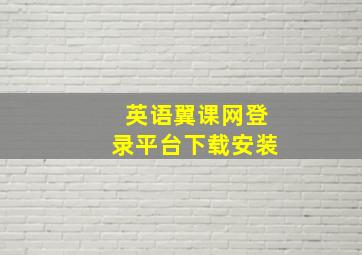 英语翼课网登录平台下载安装